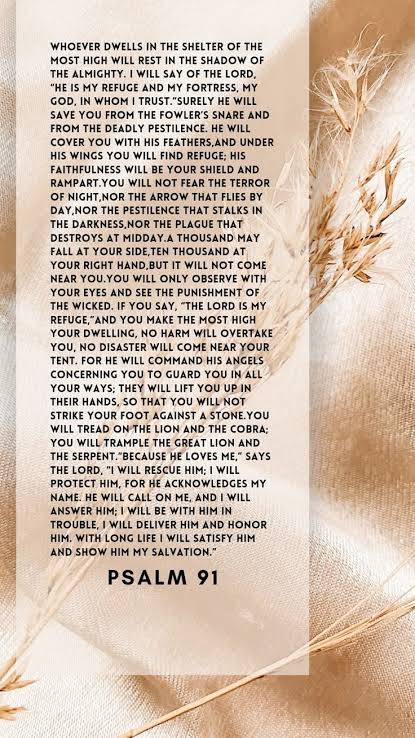 WHOEVER DWELLS IN THE SHELTER OF THE MOST HIGH WILL REST IN THE SHADOW OF THE ALMIGHTY. I WILL SAY OF THE LORD, "HE IS MY REFUGE AND MY FORTRESS, MY GOD, IN WHOM I TRUST."SURELY HE WILL SAVE YOU FROM THE FOWLER'S SNARE AND FROM THE DEADLY PESTILENCE. HE WILL COVER YOU WITH HIS FEATHERS,AND UNDER HIS WINGS YOU WILL FIND REFUGE; HIS FAITHFULNESS WILL BE YOUR SHIELD AND RAMPART.YOU WILL NOT FEAR THE TERROR OF NIGHT,NOR THE ARROW THAT FLIES BY DAY,NOR THE PESTILENCE THAT STALKS IN THE DARKNESS,NOR THE PLAGUE THAT DESTROYS AT MIDDAY.A THOUSAND MAY FALL AT YOUR SIDE,TEN THOUSAND AT YOUR RIGHT HAND,BUT IT WILL NOT COME NEAR YOU.YOU WILL ONLY OBSERVE WITH YOUR EYES AND SEE THE PUNISHMENT OF THE WICKED. IF YOU SAY, "THE LORD IS MY REFUGE,"AND YOU MAKE THE MOST HIGH YOUR DWELLING, NO HARM WILL OVERTAKE YOU, NO DISASTER WILL COME NEAR YOUR TENT. FOR HE WILL COMMAND HIS ANGELS CONCERNING YOU TO GUARD YOU IN ALL YOUR WAYS; THEY WILL LIFT YOU UP IN THEIR HANDS, SO THAT YOU WILL NOT STRIKE YOUR FOOT AGAINST A STONE.YOU WILL TREAD ON THE LION AND THE COBRA; YOU WILL TRAMPLE THE GREAT LION AND THE SERPENT."BECAUSE HE LOVES ME," SAYS THE LORD, "I WILL RESCUE HIM; I WILL PROTECT HIM, FOR HE ACKNOWLEDGES MY NAME. HE WILL CALL ON ME, AND I WILL ANSWER HIM; I WILL BE WITH HIM IN TROUBLE, I WILL DELIVER HIM AND HONOR HIM. WITH LONG LIFE I WILL SATISFY HIM AND SHOW HIM MY SALVATION."

PSALM 91